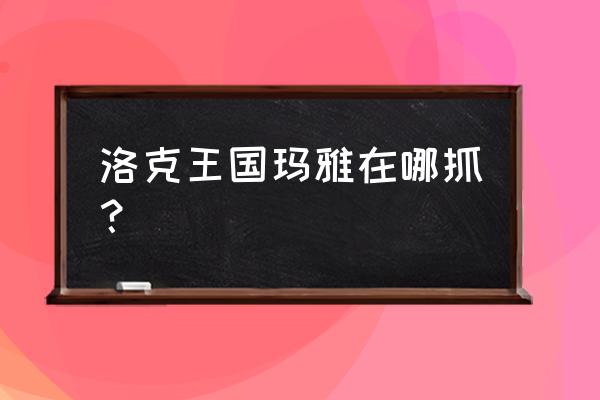 洛克王国玛雅在哪抓？